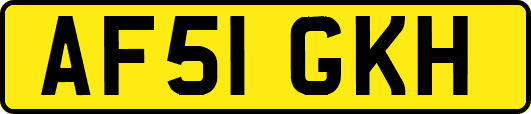 AF51 GKH